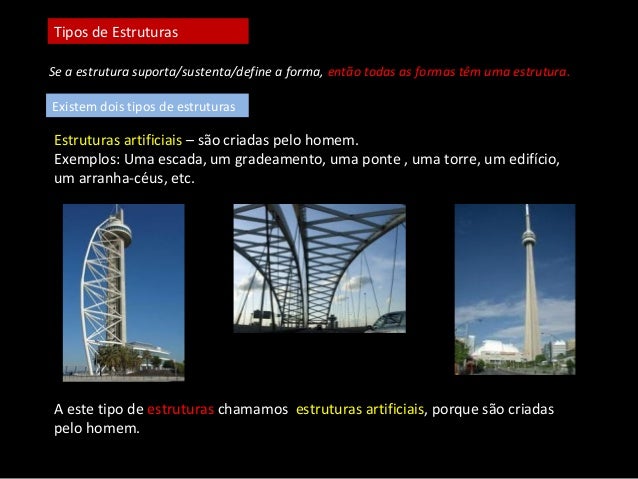 Tipos de Estruturas

Se a estrutura suporta/sustenta/define a forma, então todas as formas têm uma estrutura.

Existem dois tipos de estruturas

Estruturas artificiais – são criadas pelo homem.
Exemplos: Uma escada, um gradeamento, uma ponte , uma torre, um edifício, um arranha-céus, etc.

A este tipo de estruturas chamamos estruturas artificiais, porque são criadas pelo homem.